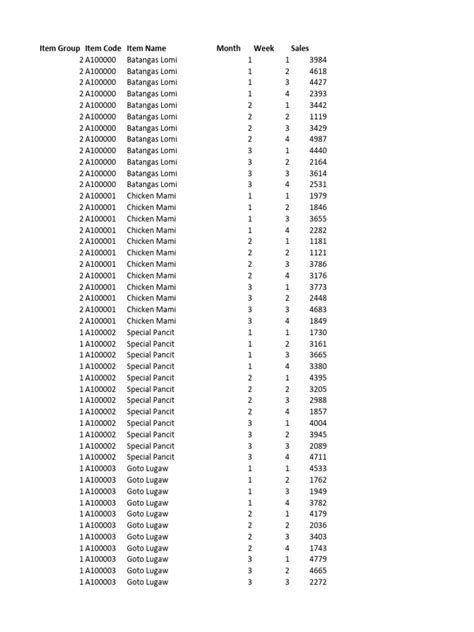 | Item Group | Item Code | Item Name | Month | Week | Sales |
|---|---|---|---|---|---|
| 2 | A100000 | Batangas Lomi | 1 | 1 | 3984 |
| 2 | A100000 | Batangas Lomi | 1 | 2 | 4618 |
| 2 | A100000 | Batangas Lomi | 1 | 3 | 4427 |
| 2 | A100000 | Batangas Lomi | 1 | 4 | 2393 |
| 2 | A100000 | Batangas Lomi | 2 | 1 | 3442 |
| 2 | A100000 | Batangas Lomi | 2 | 2 | 1119 |
| 2 | A100000 | Batangas Lomi | 2 | 3 | 3429 |
| 2 | A100000 | Batangas Lomi | 2 | 4 | 4987 |
| 2 | A100000 | Batangas Lomi | 3 | 1 | 4440 |
| 2 | A100000 | Batangas Lomi | 3 | 2 | 2164 |
| 2 | A100000 | Batangas Lomi | 3 | 3 | 3614 |
| 2 | A100000 | Batangas Lomi | 3 | 4 | 2531 |
| 2 | A100001 | Chicken Mami | 1 | 1 | 1979 |
| 2 | A100001 | Chicken Mami | 1 | 2 | 1846 |
| 2 | A100001 | Chicken Mami | 1 | 3 | 3655 |
| 2 | A100001 | Chicken Mami | 1 | 4 | 2282 |
| 2 | A100001 | Chicken Mami | 2 | 1 | 1181 |
| 2 | A100001 | Chicken Mami | 2 | 2 | 1121 |
| 2 | A100001 | Chicken Mami | 2 | 3 | 3786 |
| 2 | A100001 | Chicken Mami | 2 | 4 | 3176 |
| 2 | A100001 | Chicken Mami | 3 | 1 | 3773 |
| 2 | A100001 | Chicken Mami | 3 | 2 | 2448 |
| 2 | A100001 | Chicken Mami | 3 | 3 | 4683 |
| 2 | A100001 | Chicken Mami | 3 | 4 | 1849 |
| 1 | A100002 | Special Pancit | 1 | 1 | 1730 |
| 1 | A100002 | Special Pancit | 1 | 2 | 3161 |
| 1 | A100002 | Special Pancit | 1 | 3 | 3665 |
| 1 | A100002 | Special Pancit | 1 | 4 | 3380 |
| 1 | A100002 | Special Pancit | 2 | 1 | 4395 |
| 1 | A100002 | Special Pancit | 2 | 2 | 3205 |
| 1 | A100002 | Special Pancit | 2 | 3 | 2988 |
| 1 | A100002 | Special Pancit | 2 | 4 | 1857 |
| 1 | A100002 | Special Pancit | 3 | 1 | 4004 |
| 1 | A100002 | Special Pancit | 3 | 2 | 3945 |
| 1 | A100002 | Special Pancit | 3 | 3 | 2089 |
| 1 | A100002 | Special Pancit | 3 | 4 | 4711 |
| 1 | A100003 | Goto Lugaw | 1 | 1 | 4533 |
| 1 | A100003 | Goto Lugaw | 1 | 2 | 1762 |
| 1 | A100003 | Goto Lugaw | 1 | 3 | 1949 |
| 1 | A100003 | Goto Lugaw | 1 | 4 | 3782 |
| 1 | A100003 | Goto Lugaw | 2 | 1 | 4179 |
| 1 | A100003 | Goto Lugaw | 2 | 2 | 2036 |
| 1 | A100003 | Goto Lugaw | 2 | 3 | 3403 |
| 1 | A100003 | Goto Lugaw | 2 | 4 | 1743 |
| 1 | A100003 | Goto Lugaw | 3 | 1 | 4779 |
| 1 | A100003 | Goto Lugaw | 3 | 2 | 4665 |
| 1 | A100003 | Goto Lugaw | 3 | 3 | 2272 |